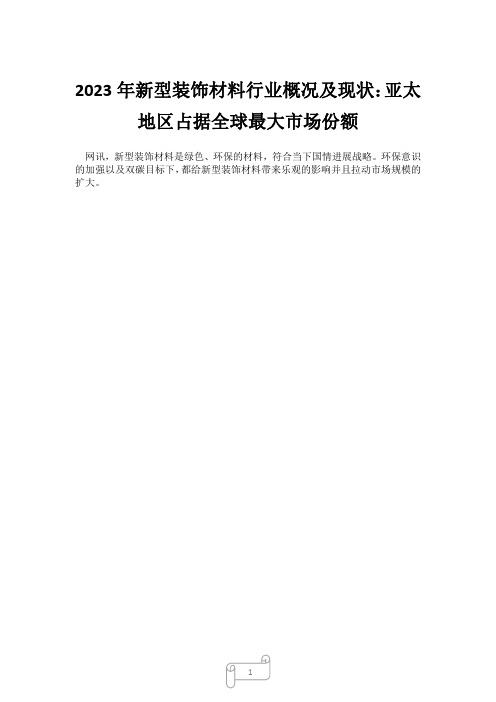 2023 年新型装饰材料行业概况及现状：亚太地区占据全球最大市场份额

网讯，新型装饰材料是绿色、环保的材料，符合当下国情进展战略。环保意识的加强以及双碳目标下，都给新型装饰材料带来乐观的影响并且拉动市场规模的扩大。

1